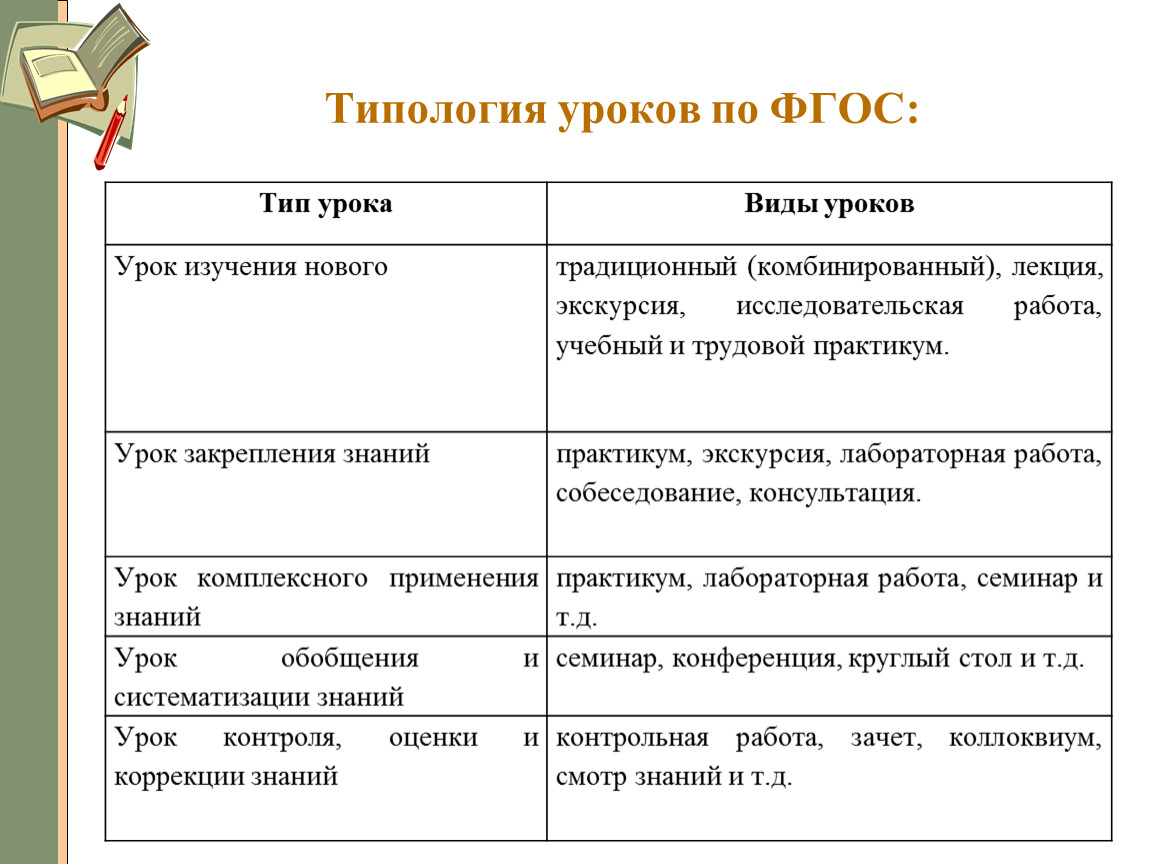 Типология уроков по ФГОС:

| Тип урока | Виды уроков |
|---|---|
| Урок изучения нового | традиционный (комбинированный), лекция, экскурсия, исследовательская работа, учебный и трудовой практикум. |
| Урок закрепления знаний | практикум, экскурсия, лабораторная работа, собеседование, консультация. |
| Урок комплексного применения знаний | практикум, лабораторная работа, семинар и т.д. |
| Урок обобщения и систематизации знаний | семинар, конференция, круглый стол и т.д. |
| Урок контроля, оценки и коррекции знаний | контрольная работа, зачет, коллоквиум, смотр знаний и т.д. |